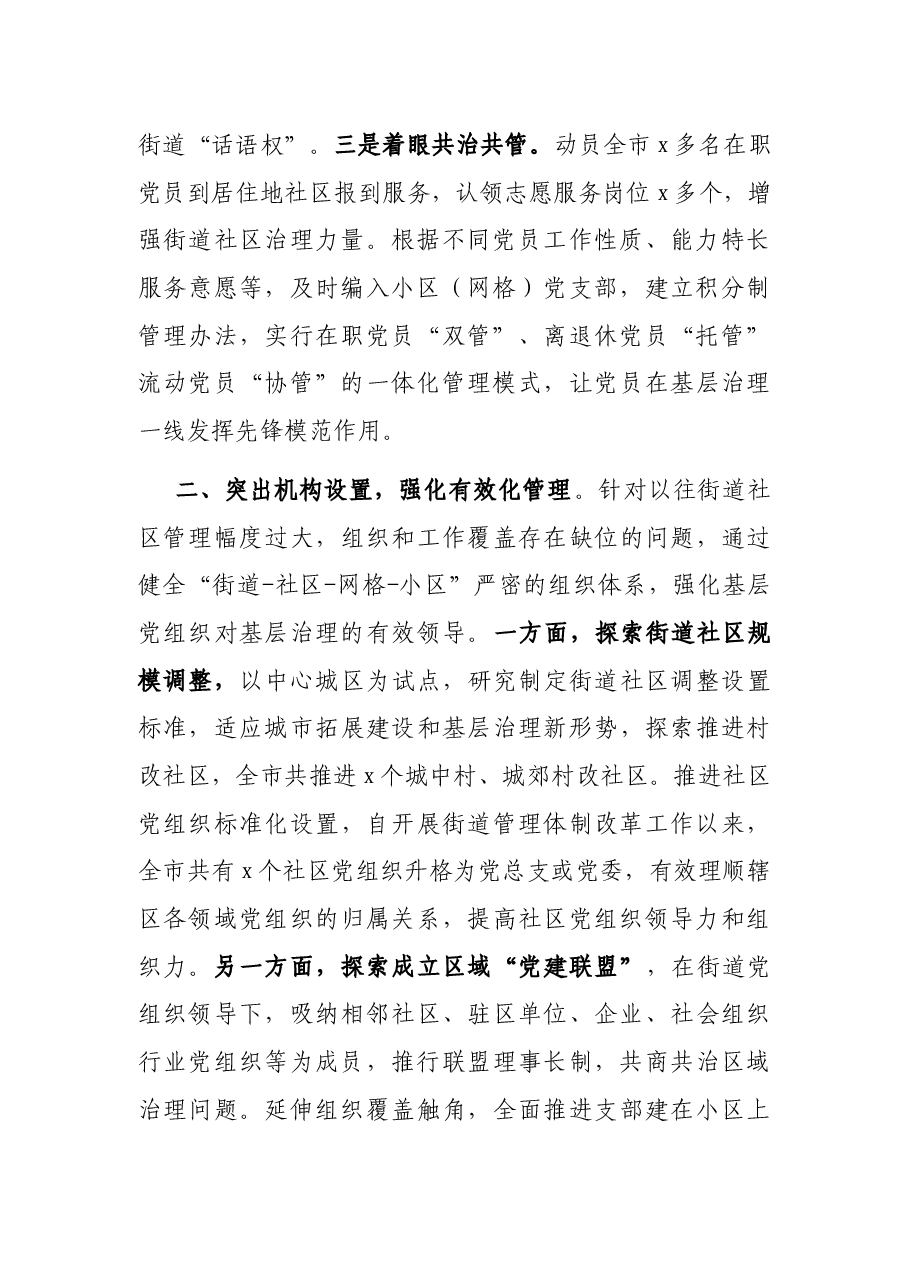 街道“话语权”。三是着眼共治共管。动员全市x多名在职党员到居住地社区报到服务，认领志愿服务岗位x多个，增强街道社区治理力量。根据不同党员工作性质、能力特长服务意愿等，及时编入小区（网格）党支部，建立积分制管理办法，实行在职党员“双管”、离退休党员“托管”流动党员“协管”的一体化管理模式，让党员在基层治理一线发挥先锋模范作用。

二、突出机构设置，强化有效化管理。针对以往街道社区管理幅度过大，组织和工作覆盖存在缺位的问题，通过健全“街道-社区-网格-小区”严密的组织体系，强化基层党组织对基层治理的有效领导。一方面，探索街道社区规模调整，以中心城区为试点，研究制定街道社区调整设置标准，适应城市拓展建设和基层治理新形势，探索推进村改社区，全市共推进x个城中村、城郊村改社区。推进社区党组织标准化设置，自开展街道管理体制改革工作以来，全市共有x个社区党组织升格为党总支或党委，有效理顺辖区各领域党组织的归属关系，提高社区党组织领导力和组织力。另一方面，探索成立区域“党建联盟”，在街道党组织领导下，吸纳相邻社区、驻区单位、企业、社会组织行业党组织等为成员，推行联盟理事长制，共商共治区域治理问题。延伸组织覆盖触角，全面推进支部建在小区上